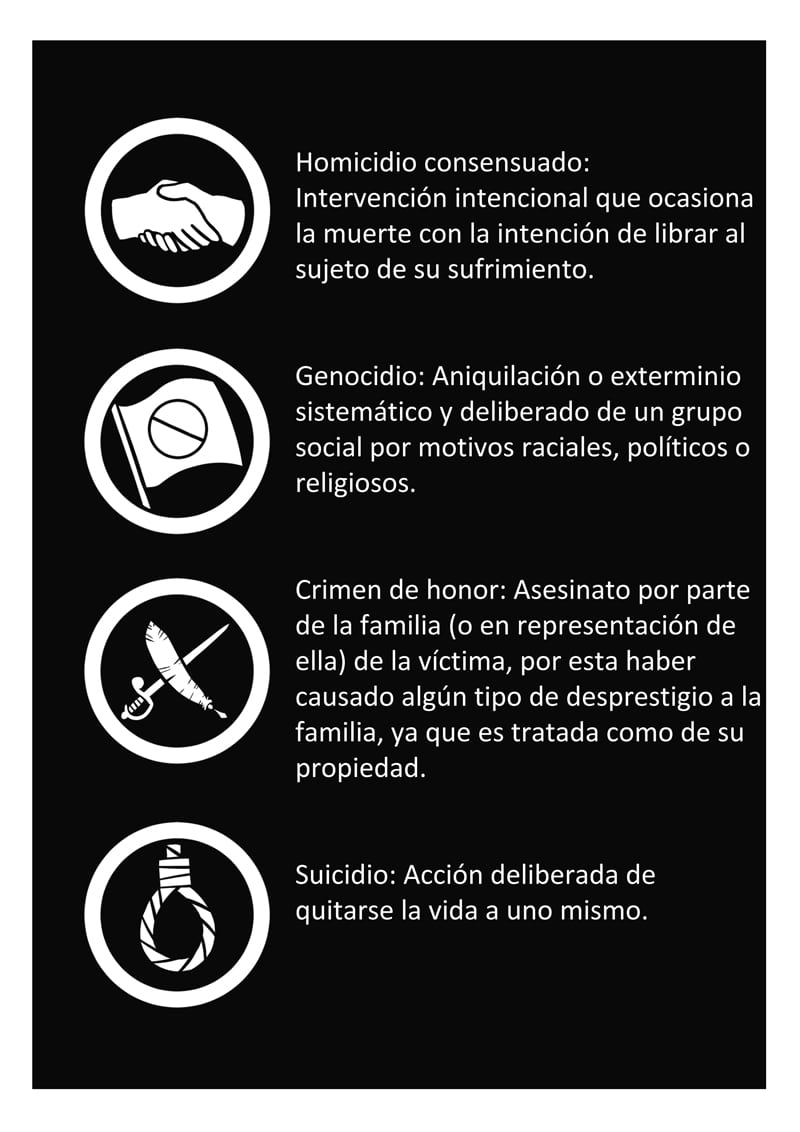 Homicidio consensuado: Intervención intencional que ocasiona la muerte con la intención de librar al sujeto de su sufrimiento.

Genocidio: Aniquilación o exterminio sistemático y deliberado de un grupo social por motivos raciales, políticos o religiosos.

Crimen de honor: Asesinato por parte de la familia (o en representación de ella) de la víctima, por esta haber causado algún tipo de desprestigio a la familia, ya que es tratada como de su propiedad.

Suicidio: Acción deliberada de quitarse la vida a uno mismo.